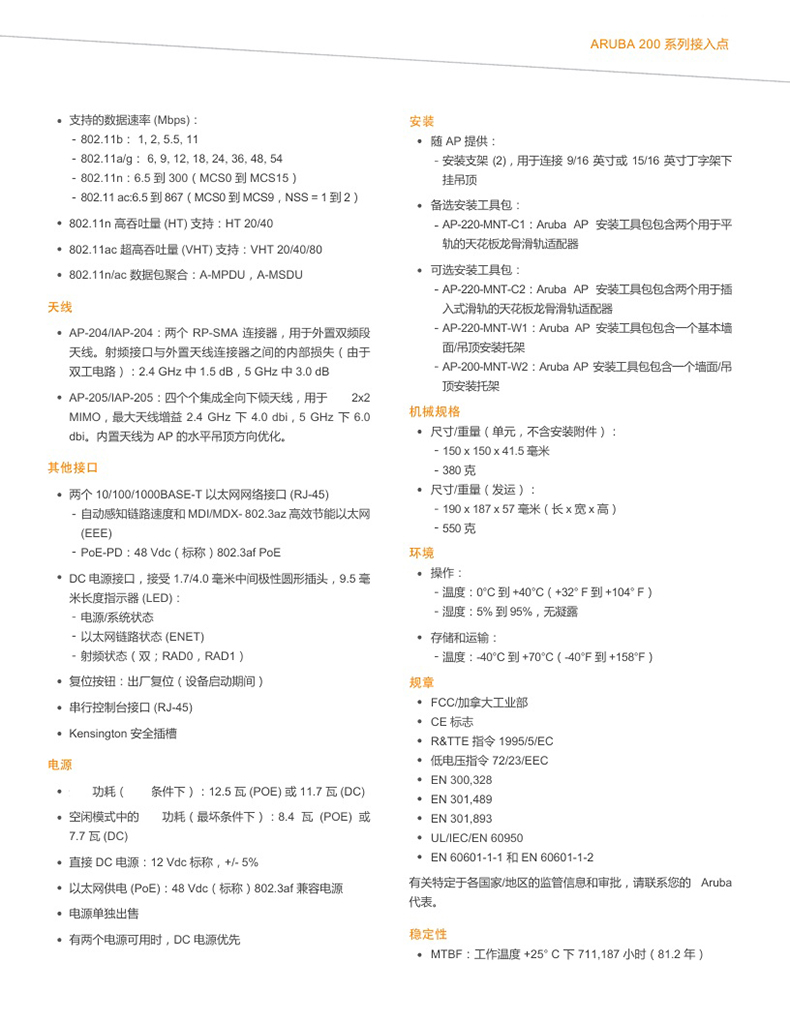 ARUBA 200 系列接入点

• 支持的数据速率 (Mbps)：
- 802.11b： 1, 2, 5.5, 11
- 802.11a/g： 6, 9, 12, 18, 24, 36, 48, 54
- 802.11n：6.5 到 300（MCS0 到 MCS15）
- 802.11 ac:6.5 到 867（MCS0 到 MCS9，NSS = 1 到 2）
• 802.11n 高吞吐量 (HT) 支持：HT 20/40
• 802.11ac 超高吞吐量 (VHT) 支持：VHT 20/40/80
• 802.11n/ac 数据包聚合：A-MPDU，A-MSDU

天线
• AP-204/IAP-204：两个 RP-SMA 连接器，用于外置双频段天线。射频接口与外置天线连接器之间的内部损失（由于双工电路）：2.4 GHz 中 1.5 dB，5 GHz 中 3.0 dB
• AP-205/IAP-205：四个个集成全向下倾天线，用于 2x2 MIMO，最大天线增益 2.4 GHz 下 4.0 dbi，5 GHz 下 6.0 dbi。内置天线为 AP 的水平吊顶方向优化。

其他接口
• 两个 10/100/1000BASE-T 以太网网络接口 (RJ-45)
- 自动感知链路速度和 MDI/MDX- 802.3az 高效节能以太网 (EEE)
- PoE-PD：48 Vdc（标称）802.3af PoE
• DC 电源接口，接受 1.7/4.0 毫米中间极性圆形插头，9.5 毫米长度指示器 (LED)：
- 电源/系统状态
- 以太网链路状态 (ENET)
- 射频状态（双；RAD0，RAD1）
• 复位按钮：出厂复位（设备启动期间）
• 串行控制台接口 (RJ-45)
• Kensington 安全插槽

电源
• 功耗（ 条件下）：12.5 瓦 (POE) 或 11.7 瓦 (DC)
• 空闲模式中的 功耗（最坏条件下）：8.4 瓦 (POE) 或 7.7 瓦 (DC)
• 直接 DC 电源：12 Vdc 标称，+/- 5%
• 以太网供电 (PoE)：48 Vdc（标称）802.3af 兼容电源
• 电源单独出售
• 有两个电源可用时，DC 电源优先

安装
• 随 AP 提供：
- 安装支架 (2)，用于连接 9/16 英寸或 15/16 英寸丁字架下挂吊顶
• 备选安装工具包：
- AP-220-MNT-C1：Aruba AP 安装工具包包含两个用于平轨的天花板龙骨滑轨适配器
• 可选安装工具包：
- AP-220-MNT-C2：Aruba AP 安装工具包包含两个用于插入式滑轨的天花板龙骨滑轨适配器
- AP-220-MNT-W1：Aruba AP 安装工具包包含一个基本墙面/吊顶安装托架
- AP-200-MNT-W2：Aruba AP 安装工具包包含一个墙面/吊顶安装托架

机械规格
• 尺寸/重量（单元，不含安装附件）：
- 150 x 150 x 41.5 毫米
- 380 克
• 尺寸/重量（发运）：
- 190 x 187 x 57 毫米（长 x 宽 x 高）
- 550 克

环境
• 操作：
- 温度：0°C 到 +40°C（+32° F 到 +104° F）
- 湿度：5% 到 95%，无凝露
• 存储和运输：
- 温度：-40°C 到 +70°C（-40°F 到 +158°F）

规章
• FCC/加拿大工业部
• CE 标志
• R&TTE 指令 1995/5/EC
• 低电压指令 72/23/EEC
• EN 300,328
• EN 301,489
• EN 301,893
• UL/IEC/EN 60950
• EN 60601-1-1 和 EN 60601-1-2

有关特定于各国家/地区的监管信息和审批，请联系您的 Aruba 代表。

稳定性
• MTBF：工作温度 +25° C 下 711,187 小时（81.2 年）